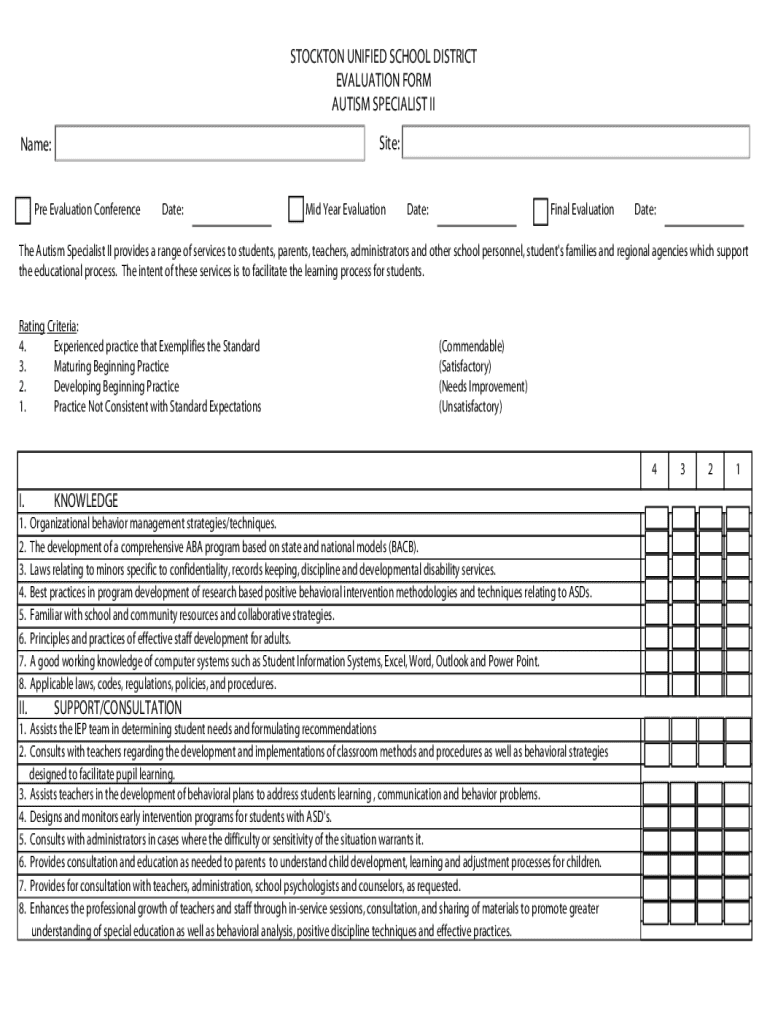 STOCKTON UNIFIED SCHOOL DISTRICT
EVALUATION FORM
AUTISM SPECIALIST II

Name: Site:

Pre Evaluation Conference Date: Mid Year Evaluation Date: Final Evaluation Date:

The Autism Specialist II provides a range of services to students, parents, teachers, administrators and other school personnel, student's families and regional agencies which support the educational process. The intent of these services is to facilitate the learning process for students.

Rating Criteria:
4. Experienced practice that Exemplifies the Standard (Commendable)
3. Maturing Beginning Practice (Satisfactory)
2. Developing Beginning Practice (Needs Improvement)
1. Practice Not Consistent with Standard Expectations (Unsatisfactory)

| | 4 | 3 | 2 | 1 |
|---|---|---|---|---|
| I. KNOWLEDGE | | | | |
| 1. Organizational behavior management strategies/techniques. | | | | |
| 2. The development of a comprehensive ABA program based on state and national models (BACB). | | | | |
| 3. Laws relating to minors specific to confidentiality, records keeping, discipline and developmental disability services. | | | | |
| 4. Best practices in program development of research based positive behavioral intervention methodologies and techniques relating to ASDs. | | | | |
| 5. Familiar with school and community resources and collaborative strategies. | | | | |
| 6. Principles and practices of effective staff development for adults. | | | | |
| 7. A good working knowledge of computer systems such as Student Information Systems, Excel, Word, Outlook and Power Point. | | | | |
| 8. Applicable laws, codes, regulations, policies, and procedures. | | | | |
| II. SUPPORT/CONSULTATION | | | | |
| 1. Assists the IEP team in determining student needs and formulating recommendations | | | | |
| 2. Consults with teachers regarding the development and implementations of classroom methods and procedures as well as behavioral strategies designed to facilitate pupil learning. | | | | |
| 3. Assists teachers in the development of behavioral plans to address students learning , communication and behavior problems. | | | | |
| 4. Designs and monitors early intervention programs for students with ASD's. | | | | |
| 5. Consults with administrators in cases where the difficulty or sensitivity of the situation warrants it. | | | | |
| 6. Provides consultation and education as needed to parents to understand child development, learning and adjustment processes for children. | | | | |
| 7. Provides for consultation with teachers, administration, school psychologists and counselors, as requested. | | | | |
| 8. Enhances the professional growth of teachers and staff through in-service sessions, consultation, and sharing of materials to promote greater understanding of special education as well as behavioral analysis, positive discipline techniques and effective practices. | | | | |